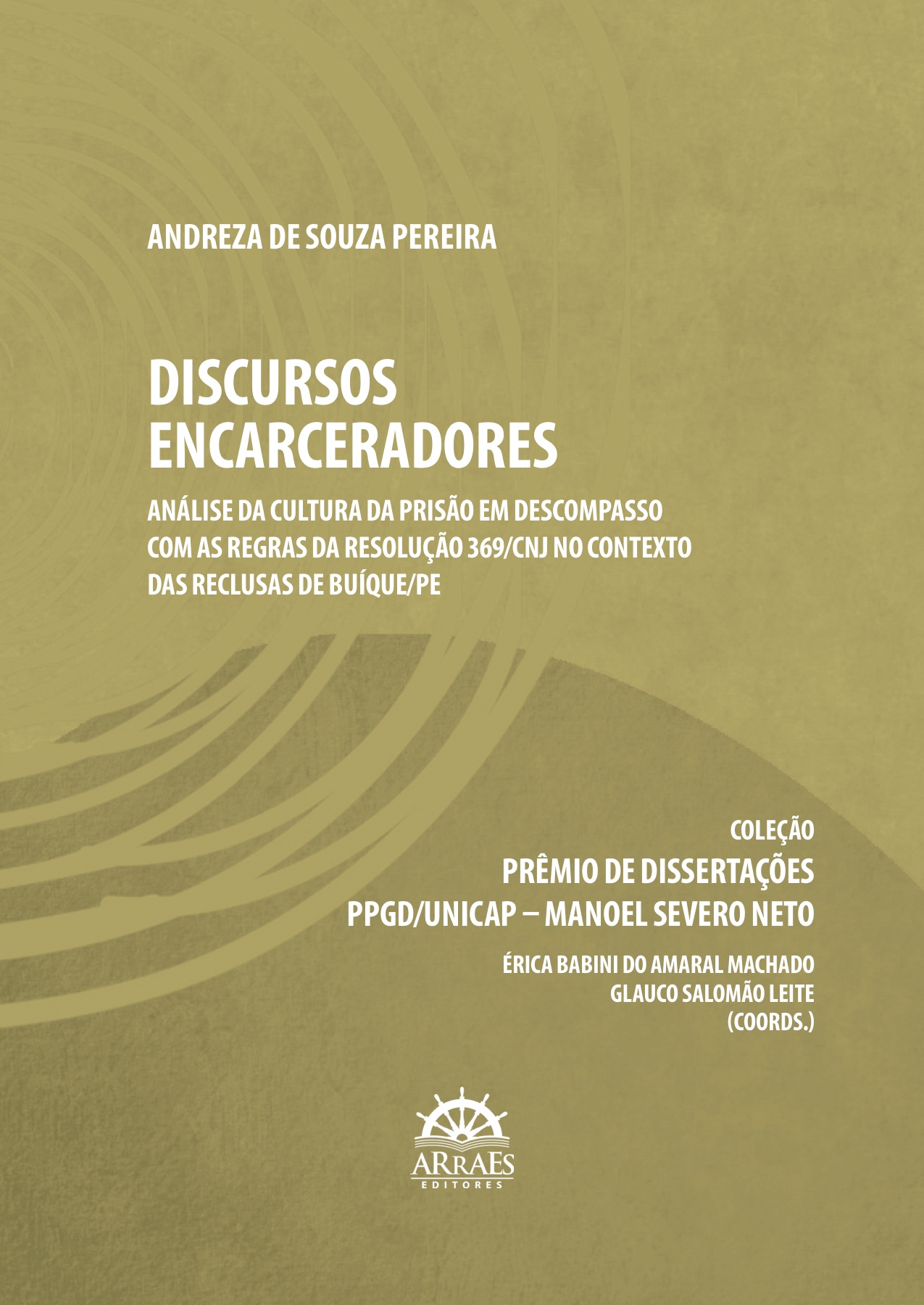 ANDREZA DE SOUZA PEREIRA

DISCURSOS
ENCARCERADORES

ANÁLISE DA CULTURA DA PRISÃO EM DESCOMPASSO
COM AS REGRAS DA RESOLUÇÃO 369/CNJ NO CONTEXTO
DAS RECLUSAS DE BUÍQUE/PE

COLEÇÃO
PRÊMIO DE DISSERTAÇÕES
PPGD/UNICAP – MANOEL SEVERO NETO

ÉRICA BABINI DO AMARAL MACHADO
GLAUCO SALOMÃO LEITE
(COORDS.)

ARRAES
EDITORES